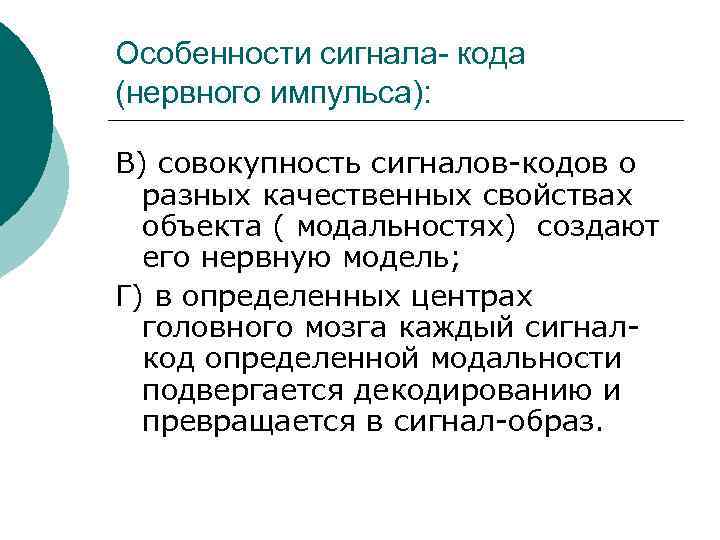 Особенности сигнала- кода (нервного импульса):

В) совокупность сигналов-кодов о разных качественных свойствах объекта ( модальностях) создают его нервную модель;

Г) в определенных центрах головного мозга каждый сигнал-код определенной модальности подвергается декодированию и превращается в сигнал-образ.